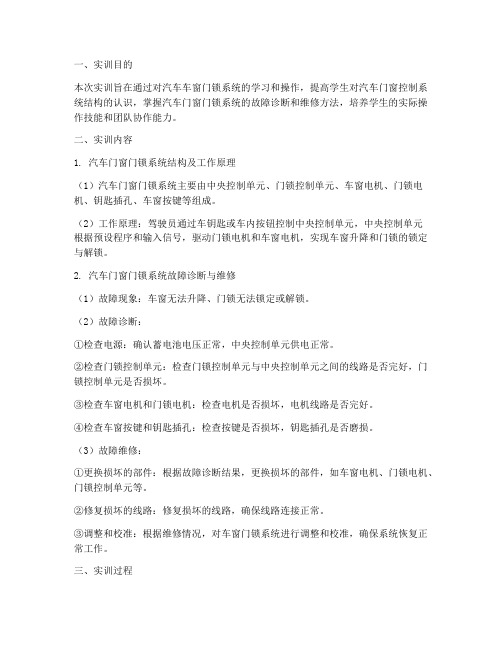 一、实训目的

本次实训旨在通过对汽车车窗门锁系统的学习和操作，提高学生对汽车门窗控制系统结构的认识，掌握汽车门窗门锁系统的故障诊断和维修方法，培养学生的实际操作技能和团队协作能力。

二、实训内容

1. 汽车门窗门锁系统结构及工作原理

（1）汽车门窗门锁系统主要由中央控制单元、门锁控制单元、车窗电机、门锁电机、钥匙插孔、车窗按键等组成。

（2）工作原理：驾驶员通过车钥匙或车内按钮控制中央控制单元，中央控制单元根据预设程序和输入信号，驱动门锁电机和车窗电机，实现车窗升降和门锁的锁定与解锁。

2. 汽车门窗门锁系统故障诊断与维修

（1）故障现象：车窗无法升降、门锁无法锁定或解锁。

（2）故障诊断：

①检查电源：确认蓄电池电压正常，中央控制单元供电正常。

②检查门锁控制单元：检查门锁控制单元与中央控制单元之间的线路是否完好，门锁控制单元是否损坏。

③检查车窗电机和门锁电机：检查电机是否损坏，电机线路是否完好。

④检查车窗按键和钥匙插孔：检查按键是否损坏，钥匙插孔是否磨损。

（3）故障维修：

①更换损坏的部件：根据故障诊断结果，更换损坏的部件，如车窗电机、门锁电机、门锁控制单元等。

②修复损坏的线路：修复损坏的线路，确保线路连接正常。

③调整和校准：根据维修情况，对车窗门锁系统进行调整和校准，确保系统恢复正常工作。

三、实训过程